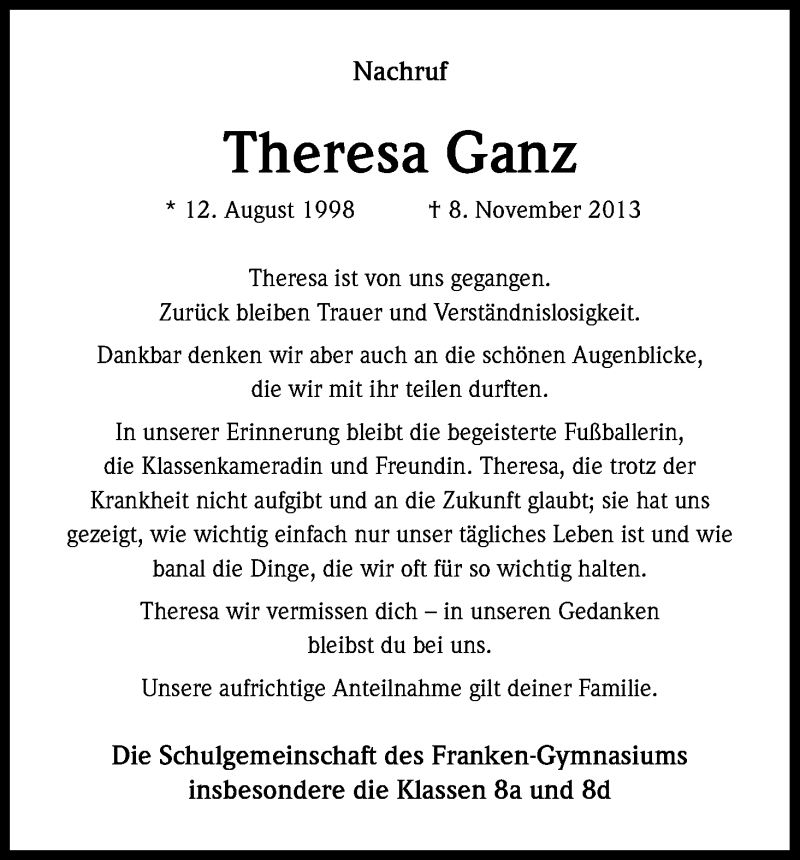 Nachruf

Theresa Ganz

* 12. August 1998 † 8. November 2013

Theresa ist von uns gegangen. Zurück bleiben Trauer und Verständnislosigkeit.

Dankbar denken wir aber auch an die schönen Augenblicke, die wir mit ihr teilen durften.

In unserer Erinnerung bleibt die begeisterte Fußballerin, die Klassenkameradin und Freundin. Theresa, die trotz der Krankheit nicht aufgibt und an die Zukunft glaubt; sie hat uns gezeigt, wie wichtig einfach nur unser tägliches Leben ist und wie banal die Dinge, die wir oft für so wichtig halten.

Theresa wir vermissen dich – in unseren Gedanken bleibst du bei uns.

Unsere aufrichtige Anteilnahme gilt deiner Familie.

Die Schulgemeinschaft des Franken-Gymnasiums insbesondere die Klassen 8a und 8d